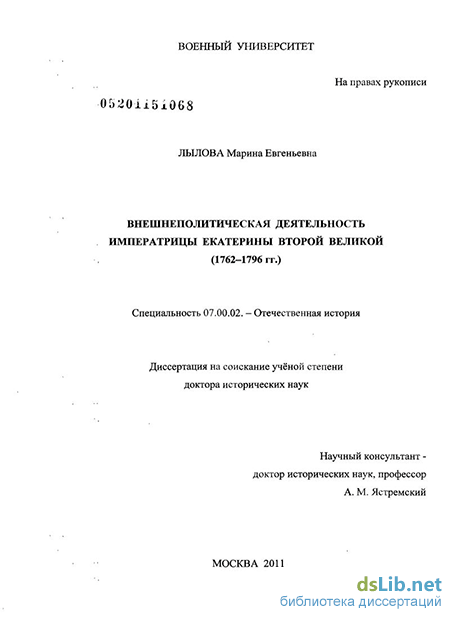 ВОЕННЫЙ УНИВЕРСИТЕТ

На правах рукописи

05201151068

ЛЫЛОВА Марина Евгеньевна

ВНЕШНЕПОЛИТИЧЕСКАЯ ДЕЯТЕЛЬНОСТЬ ИМПЕРАТРИЦЫ ЕКАТЕРИНЫ ВТОРОЙ ВЕЛИКОЙ (1762–1796 гг.)

Специальность 07.00.02. – Отечественная история

Диссертация на соискание учёной степени доктора исторических наук

Научный консультант - доктор исторических наук, профессор А. М. Ястремский

МОСКВА 2011

dsLib.net
библиотека диссертаций